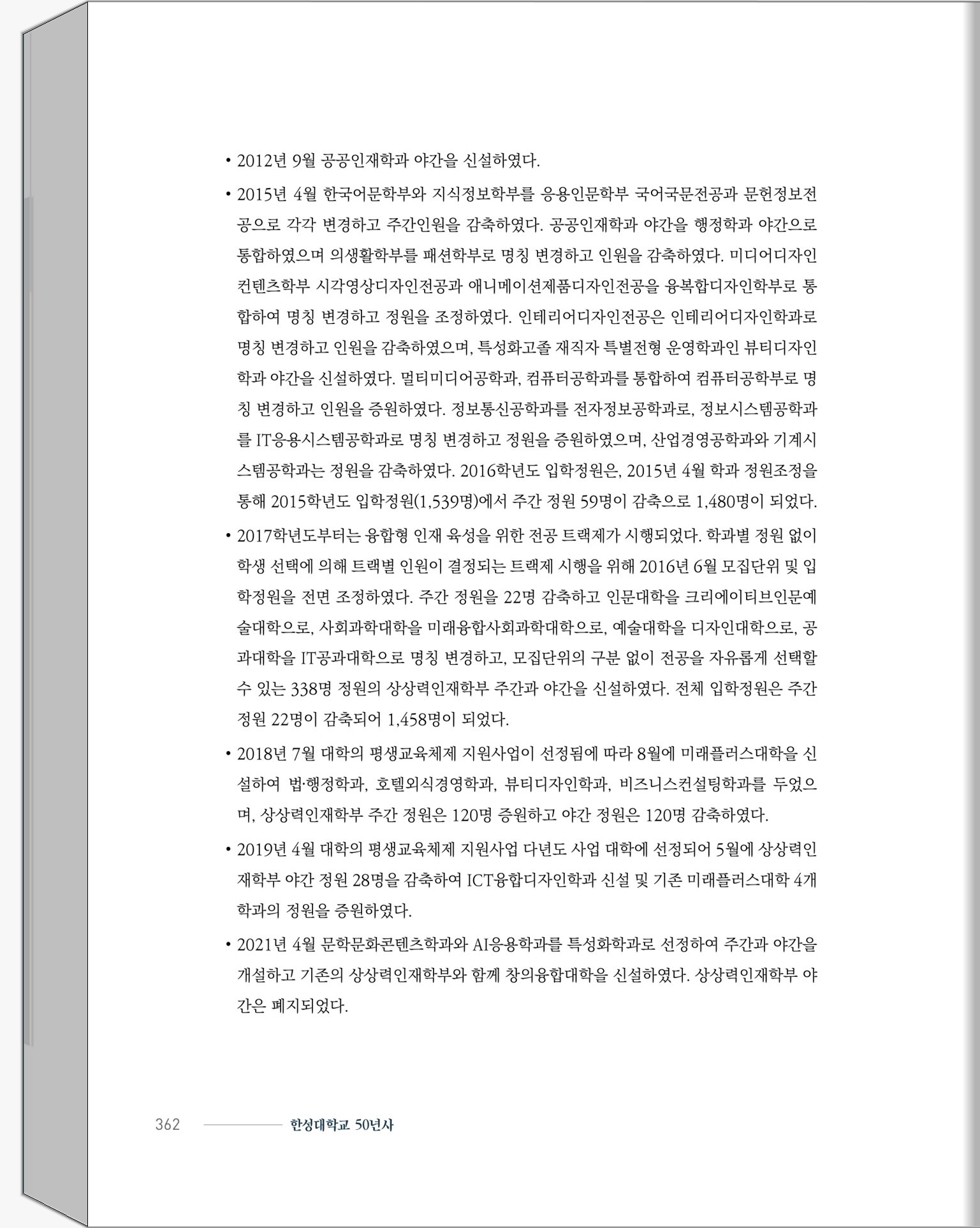 • 2012년 9월 공공인재학과 야간을 신설하였다.

• 2015년 4월 한국어문학부와 지식정보학부를 응용인문학부 국어국문전공과 문헌정보전공으로 각각 변경하고 주간인원을 감축하였다. 공공인재학과 야간을 행정학과 야간으로 통합하였으며 의생활학부를 패션학부로 명칭 변경하고 인원을 감축하였다. 미디어디자인컨텐츠학부 시각영상디자인전공과 애니메이션제품디자인전공을 융복합디자인학부로 통합하여 명칭 변경하고 정원을 조정하였다. 인테리어디자인전공은 인테리어디자인학과로 명칭 변경하고 인원을 감축하였으며, 특성화고졸 재직자 특별전형 운영학과인 뷰티디자인학과 야간을 신설하였다. 멀티미디어공학과, 컴퓨터공학과를 통합하여 컴퓨터공학부로 명칭 변경하고 인원을 증원하였다. 정보통신공학과를 전자정보공학과로, 정보시스템공학과를 IT응용시스템공학과로 명칭 변경하고 정원을 증원하였으며, 산업경영공학과와 기계시스템공학과는 정원을 감축하였다. 2016학년도 입학정원은, 2015년 4월 학과 정원조정을 통해 2015학년도 입학정원(1,539명)에서 주간 정원 59명이 감축으로 1,480명이 되었다.

• 2017학년도부터는 융합형 인재 육성을 위한 전공 트랙제가 시행되었다. 학과별 정원 없이 학생 선택에 의해 트랙별 인원이 결정되는 트랙제 시행을 위해 2016년 6월 모집단위 및 입학정원을 전면 조정하였다. 주간 정원을 22명 감축하고 인문대학을 크리에이티브인문예술대학으로, 사회과학대학을 미래융합사회과학대학으로, 예술대학을 디자인대학으로, 공과대학을 IT공과대학으로 명칭 변경하고, 모집단위의 구분 없이 전공을 자유롭게 선택할 수 있는 338명 정원의 상상력인재학부 주간과 야간을 신설하였다. 전체 입학정원은 주간 정원 22명이 감축되어 1,458명이 되었다.

• 2018년 7월 대학의 평생교육체제 지원사업이 선정됨에 따라 8월에 미래플러스대학을 신설하여 법·행정학과, 호텔외식경영학과, 뷰티디자인학과, 비즈니스컨설팅학과를 두었으며, 상상력인재학부 주간 정원은 120명 증원하고 야간 정원은 120명 감축하였다.

• 2019년 4월 대학의 평생교육체제 지원사업 다년도 사업 대학에 선정되어 5월에 상상력인재학부 야간 정원 28명을 감축하여 ICT융합디자인학과 신설 및 기존 미래플러스대학 4개 학과의 정원을 증원하였다.

• 2021년 4월 문학문화콘텐츠학과와 AI응용학과를 특성화학과로 선정하여 주간과 야간을 개설하고 기존의 상상력인재학부와 함께 창의융합대학을 신설하였다. 상상력인재학부 야간은 폐지되었다.

362 한성대학교 50년사